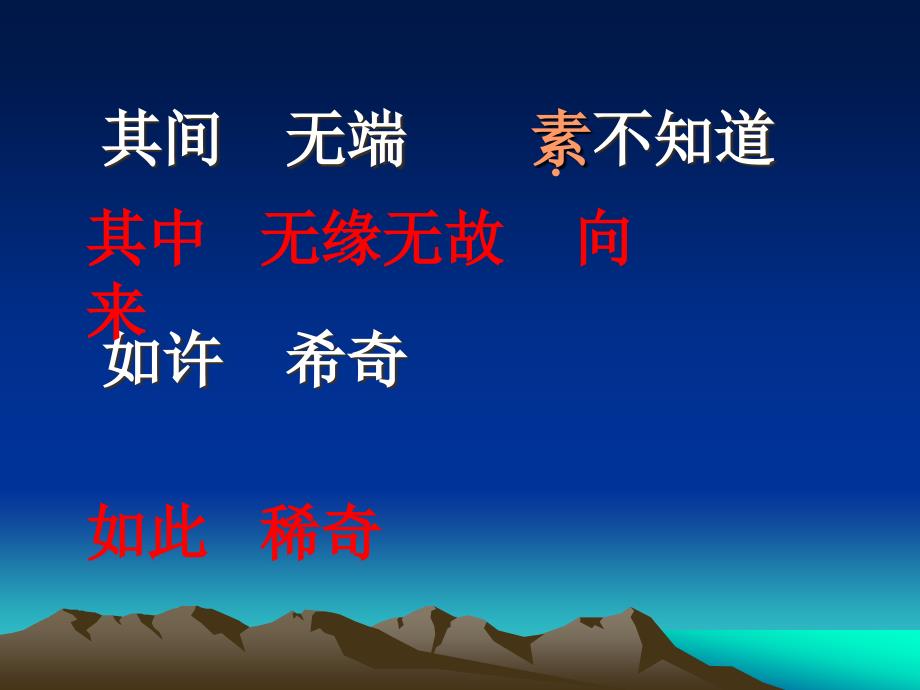 其间　无端　　素不知道

其中　无缘无故　向来

如许　希奇

如此　稀奇